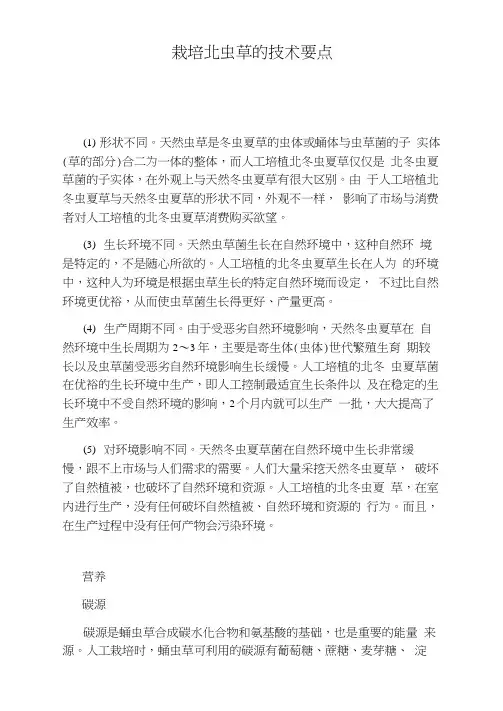 栽培北虫草的技术要点

(1) 形状不同。天然虫草是冬虫夏草的虫体或蛹体与虫草菌的子 实体(草的部分)合二为一体的整体，而人工培植北冬虫夏草仅仅是 北冬虫夏草菌的子实体，在外观上与天然冬虫夏草有很大区别。由 于人工培植北冬虫夏草与天然冬虫夏草的形状不同，外观不一样， 影响了市场与消费者对人工培植的北冬虫夏草消费购买欲望。

(3) 生长环境不同。天然虫草菌生长在自然环境中，这种自然环 境是特定的，不是随心所欲的。人工培植的北冬虫夏草生长在人为 的环境中，这种人为环境是根据虫草生长的特定自然环境而设定， 不过比自然环境更优裕，从而使虫草菌生长得更好、产量更高。

(4) 生产周期不同。由于受恶劣自然环境影响，天然冬虫夏草在 自然环境中生长周期为 2～3 年，主要是寄生体(虫体)世代繁殖生育 期较长以及虫草菌受恶劣自然环境影响生长缓慢。人工培植的北冬 虫夏草菌在优裕的生长环境中生产，即人工控制最适宜生长条件以 及在稳定的生长环境中不受自然环境的影响，2 个月内就可以生产 一批，大大提高了生产效率。

(5) 对环境影响不同。天然冬虫夏草菌在自然环境中生长非常缓慢，跟不上市场与人们需求的需要。人们大量采挖天然冬虫夏草， 破坏了自然植被，也破坏了自然环境和资源。人工培植的北冬虫夏 草，在室内进行生产，没有任何破坏自然植被、自然环境和资源的 行为。而且，在生产过程中没有任何产物会污染环境。

营养

碳源

碳源是蛹虫草合成碳水化合物和氨基酸的基础，也是重要的能量 来源。人工栽培时，蛹虫草可利用的碳源有葡萄糖、蔗糖、麦芽糖、 淀